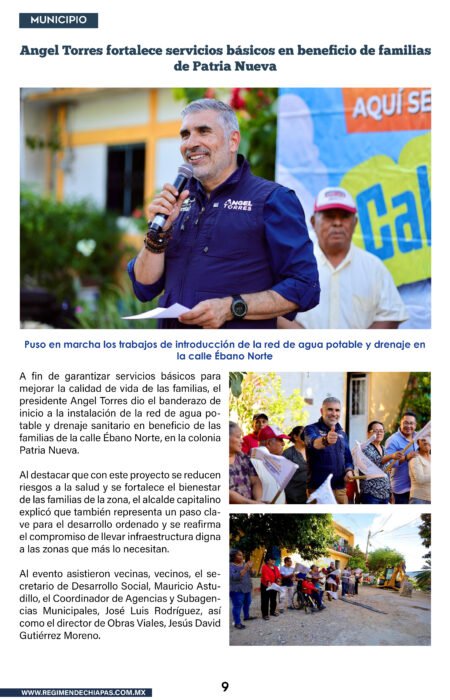 MUNICIPIO

Angel Torres fortalece servicios básicos en beneficio de familias de Patria Nueva

AQUÍ SE

Cal

ANGEL TORRES

Puso en marcha los trabajos de introducción de la red de agua potable y drenaje en la calle Ébano Norte

A fin de garantizar servicios básicos para mejorar la calidad de vida de las familias, el presidente Angel Torres dio el banderazo de inicio a la instalación de la red de agua potable y drenaje sanitario en beneficio de las familias de la calle Ébano Norte, en la colonia Patria Nueva.

Al destacar que con este proyecto se reducen riesgos a la salud y se fortalece el bienestar de las familias de la zona, el alcalde capitalino explicó que también representa un paso clave para el desarrollo ordenado y se reafirma el compromiso de llevar infraestructura digna a las zonas que más lo necesitan.

Al evento asistieron vecinas, vecinos, el secretario de Desarrollo Social, Mauricio Astudillo, el Coordinador de Agencias y Subagencias Municipales, José Luis Rodríguez, así como el director de Obras Viales, Jesús David Gutiérrez Moreno.

WWW.REGIMENDECHIAPAS.COM.MX

9